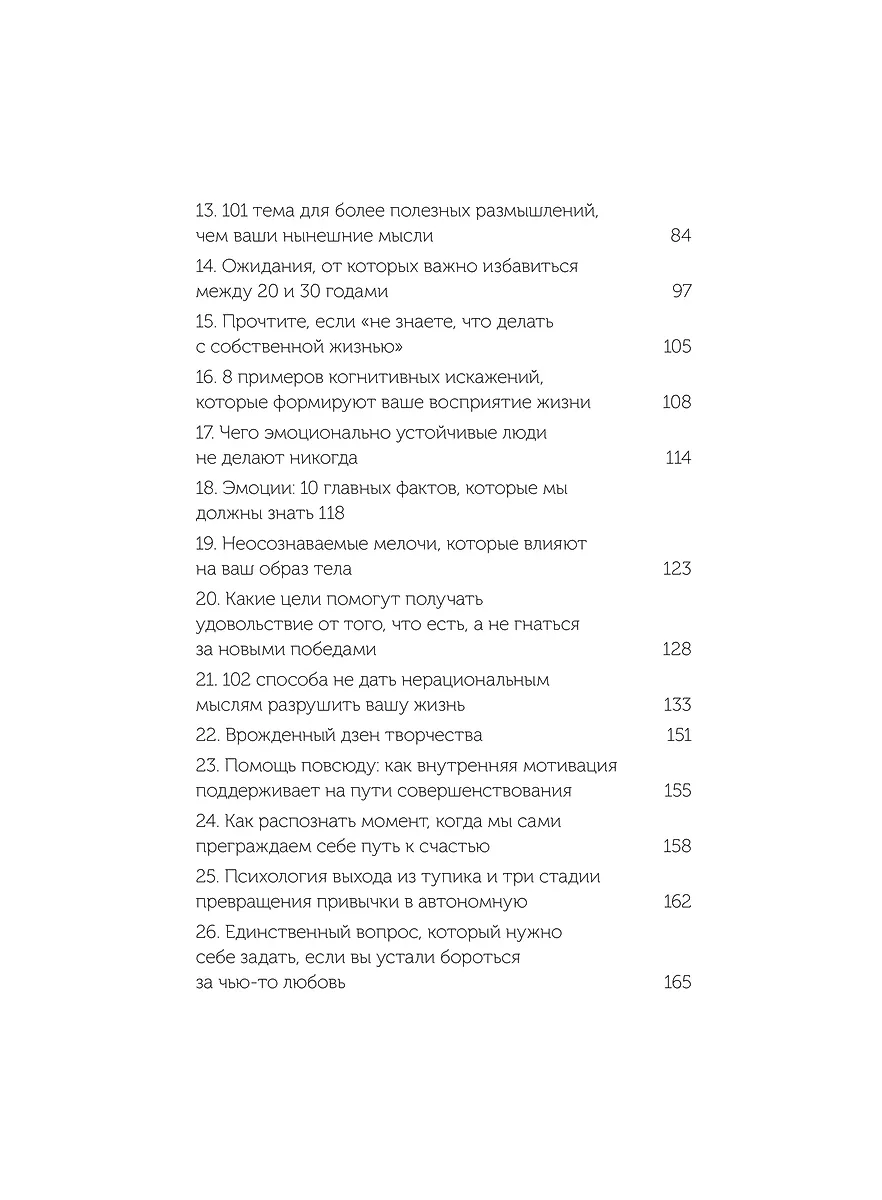 13. 101 тема для более полезных размышлений, чем ваши нынешние мысли 84

14. Ожидания, от которых важно избавиться между 20 и 30 годами 97

15. Прочтите, если «не знаете, что делать с собственной жизнью» 105

16. 8 примеров когнитивных искажений, которые формируют ваше восприятие жизни 108

17. Чего эмоционально устойчивые люди не делают никогда 114

18. Эмоции: 10 главных фактов, которые мы должны знать 118

19. Неосознаваемые мелочи, которые влияют на ваш образ тела 123

20. Какие цели помогут получать удовольствие от того, что есть, а не гнаться за новыми победами 128

21. 102 способа не дать нерациональным мыслям разрушить вашу жизнь 133

22. Врожденный дзен творчества 151

23. Помощь повсюду: как внутренняя мотивация поддерживает на пути совершенствования 155

24. Как распознать момент, когда мы сами преграждаем себе путь к счастью 158

25. Психология выхода из тупика и три стадии превращения привычки в автономную 162

26. Единственный вопрос, который нужно себе задать, если вы устали бороться за чью-то любовь 165